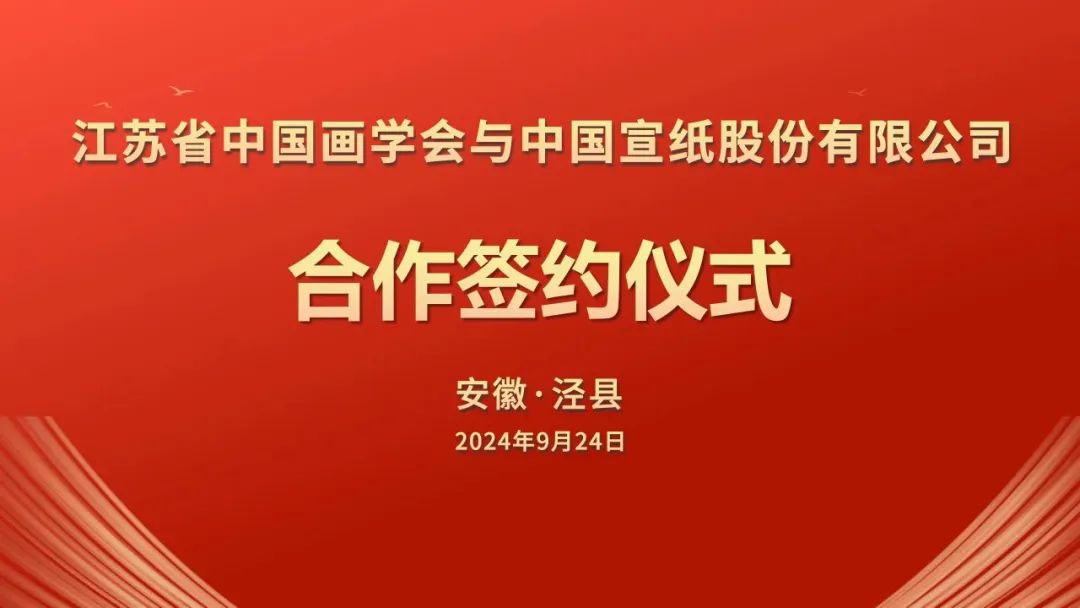 江苏省中国画学会与中国宣纸股份有限公司

合作签约仪式

安徽·泾县

2024年9月24日